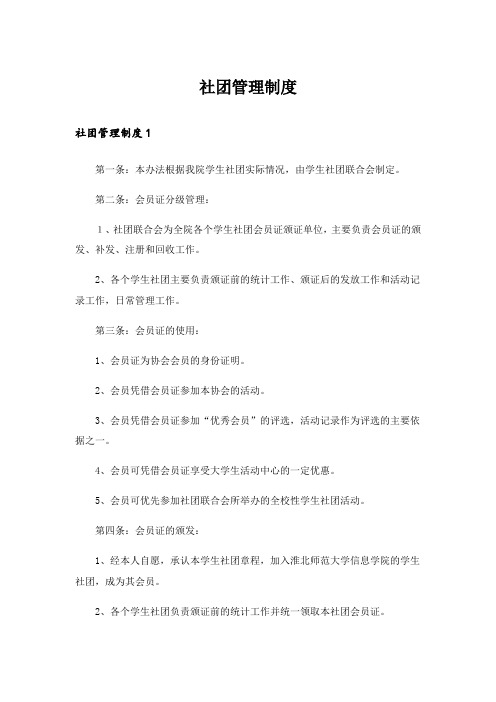 社团管理制度

社团管理制度 1

第一条：本办法根据我院学生社团实际情况，由学生社团联合会制定。

第二条：会员证分级管理：

1、社团联合会为全院各个学生社团会员证颁证单位，主要负责会员证的颁发、补发、注册和回收工作。

2、各个学生社团主要负责颁证前的统计工作、颁证后的发放工作和活动记录工作，日常管理工作。

第三条：会员证的使用：

1、会员证为协会会员的身份证明。

2、会员凭借会员证参加本协会的活动。

3、会员凭借会员证参加“优秀会员”的评选，活动记录作为评选的主要依据之一。

4、会员可凭借会员证享受大学生活动中心的一定优惠。

5、会员可优先参加社团联合会所举办的全校性学生社团活动。

第四条：会员证的颁发：

1、经本人自愿，承认本学生社团章程，加入淮北师范大学信息学院的学生社团，成为其会员。

2、各个学生社团负责颁证前的统计工作并统一领取本社团会员证。